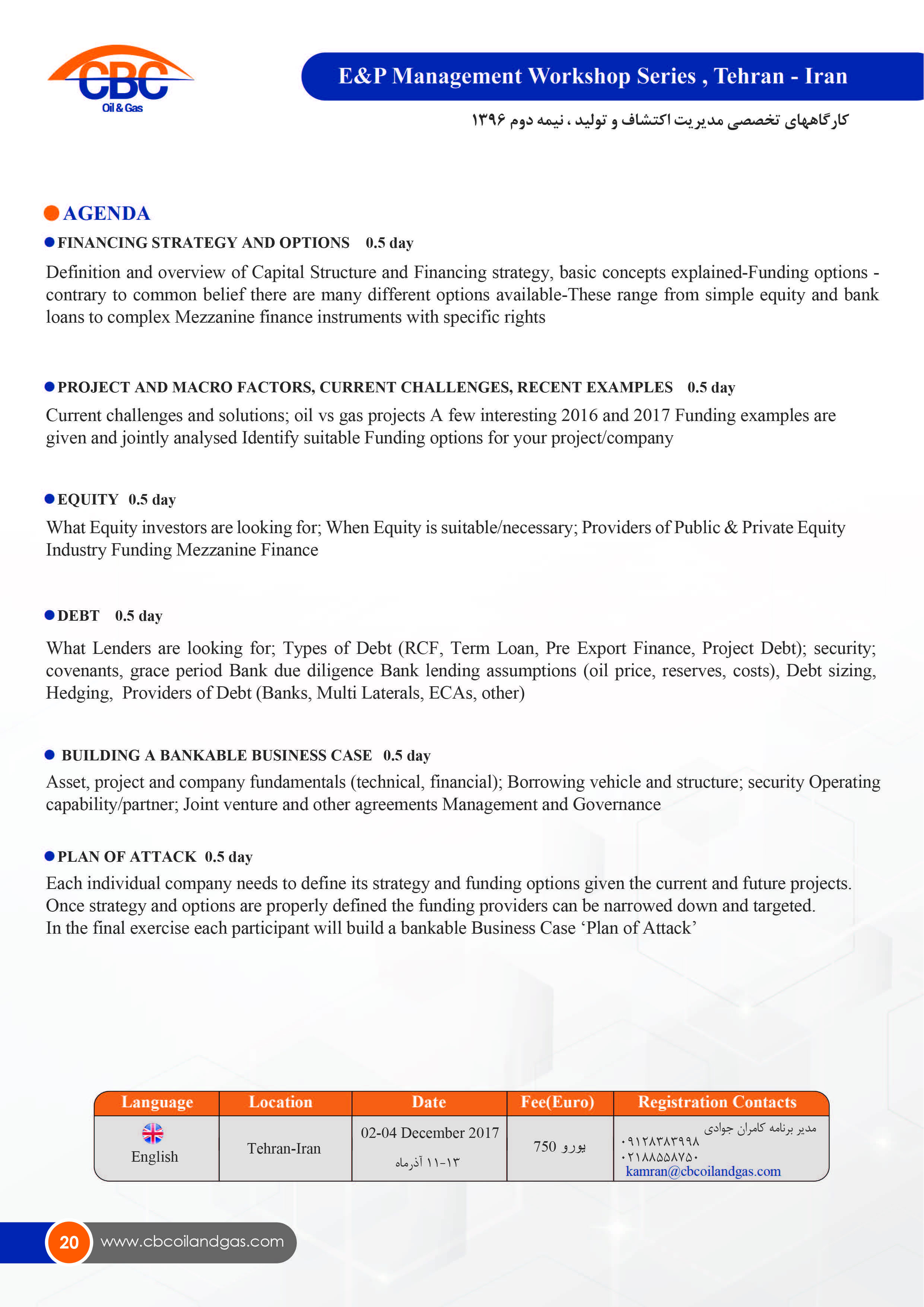 CBC
Oil & Gas

E&P Management Workshop Series , Tehran - Iran

کارگاههای تخصصی مدیریت اکتشاف و تولید ، نیمه دوم ۱۳۹۶

AGENDA

FINANCING STRATEGY AND OPTIONS 0.5 day

Definition and overview of Capital Structure and Financing strategy, basic concepts explained-Funding options - contrary to common belief there are many different options available-These range from simple equity and bank loans to complex Mezzanine finance instruments with specific rights

PROJECT AND MACRO FACTORS, CURRENT CHALLENGES, RECENT EXAMPLES 0.5 day

Current challenges and solutions; oil vs gas projects A few interesting 2016 and 2017 Funding examples are given and jointly analysed Identify suitable Funding options for your project/company

EQUITY 0.5 day

What Equity investors are looking for; When Equity is suitable/necessary; Providers of Public & Private Equity Industry Funding Mezzanine Finance

DEBT 0.5 day

What Lenders are looking for; Types of Debt (RCF, Term Loan, Pre Export Finance, Project Debt); security; covenants, grace period Bank due diligence Bank lending assumptions (oil price, reserves, costs), Debt sizing, Hedging, Providers of Debt (Banks, Multi Laterals, ECAs, other)

BUILDING A BANKABLE BUSINESS CASE 0.5 day

Asset, project and company fundamentals (technical, financial); Borrowing vehicle and structure; security Operating capability/partner; Joint venture and other agreements Management and Governance

PLAN OF ATTACK 0.5 day

Each individual company needs to define its strategy and funding options given the current and future projects.
Once strategy and options are properly defined the funding providers can be narrowed down and targeted.
In the final exercise each participant will build a bankable Business Case ‘Plan of Attack’

| Language | Location | Date | Fee(Euro) | Registration Contacts |
|---|---|---|---|---|
| English | Tehran-Iran | 02-04 December 2017 ۱۱-۱۳ آذرماه | 750 یورو | مدیر برنامه کامران جوادی ۰۹۱۲۸۳۸۳۹۹۸ ۰۲۱۸۸۵۵۸۷۵۰ kamran@cbcoilandgas.com |

20 www.cbcoilandgas.com